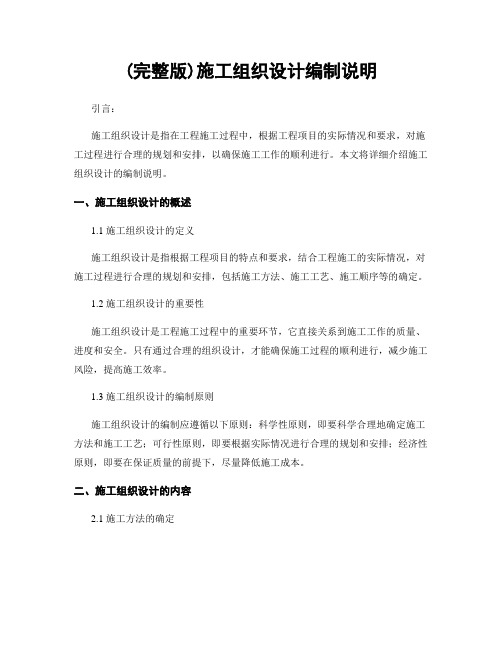 (完整版)施工组织设计编制说明

引言:

施工组织设计是指在工程施工过程中，根据工程项目的实际情况和要求，对施工过程进行合理的规划和安排，以确保施工工作的顺利进行。本文将详细介绍施工组织设计的编制说明。

一、施工组织设计的概述

1.1 施工组织设计的定义

施工组织设计是指根据工程项目的特点和要求，结合工程施工的实际情况，对施工过程进行合理的规划和安排，包括施工方法、施工工艺、施工顺序等的确定。

1.2 施工组织设计的重要性

施工组织设计是工程施工过程中的重要环节，它直接关系到施工工作的质量、进度和安全。只有通过合理的组织设计，才能确保施工过程的顺利进行，减少施工风险，提高施工效率。

1.3 施工组织设计的编制原则

施工组织设计的编制应遵循以下原则：科学性原则，即要科学合理地确定施工方法和施工工艺；可行性原则，即要根据实际情况进行合理的规划和安排；经济性原则，即要在保证质量的前提下，尽量降低施工成本。

二、施工组织设计的内容

2.1 施工方法的确定